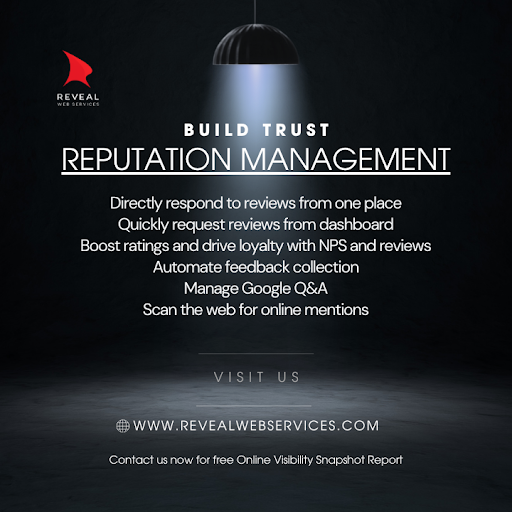 REVEAL
WEB SERVICES

BUILD TRUST

REPUTATION MANAGEMENT

Directly respond to reviews from one place
Quickly request reviews from dashboard
Boost ratings and drive loyalty with NPS and reviews
Automate feedback collection
Manage Google Q&A
Scan the web for online mentions

VISIT US

WWW.REVEALWEBSERVICES.COM

Contact us now for free Online Visibility Snapshot Report